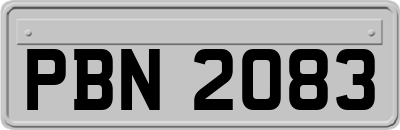 PBN 2083